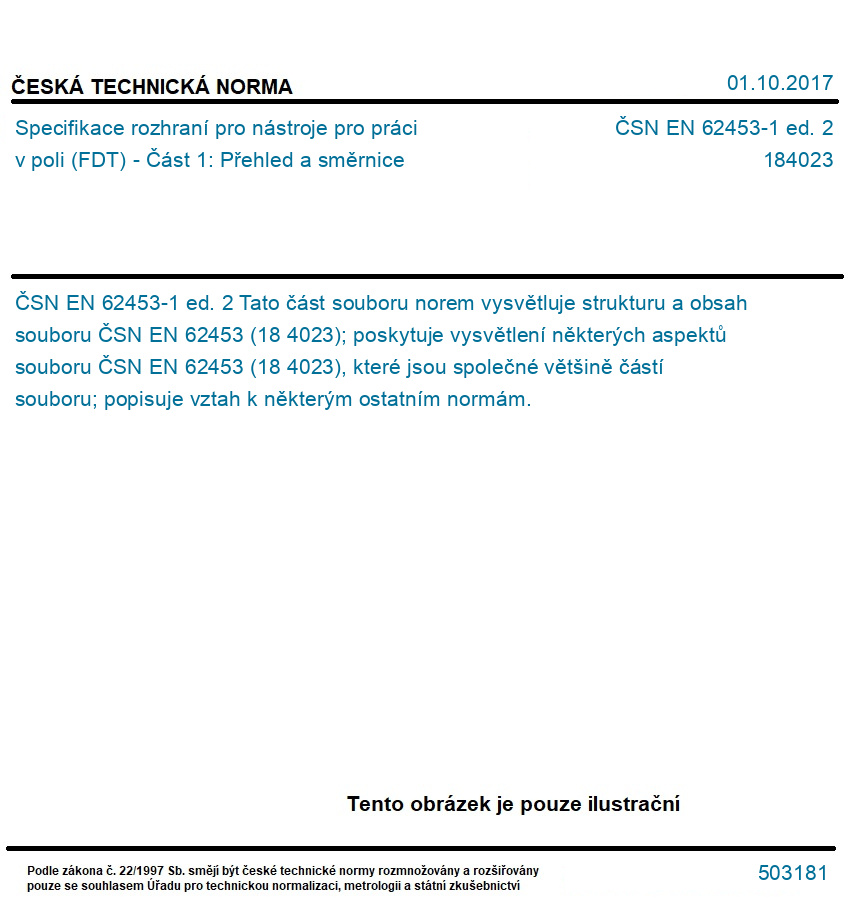 ČESKÁ TECHNICKÁ NORMA

01.10.2017

Specifikace rozhraní pro nástroje pro práci v poli (FDT) - Část 1: Přehled a směrnice

ČSN EN 62453-1 ed. 2
184023

ČSN EN 62453-1 ed. 2 Tato část souboru norem vysvětluje strukturu a obsah souboru ČSN EN 62453 (18 4023); poskytuje vysvětlení některých aspektů souboru ČSN EN 62453 (18 4023), které jsou společné většině částí souboru; popisuje vztah k některým ostatním normám.

Tento obrázek je pouze ilustrační

Podle zákona č. 22/1997 Sb. smějí být české technické normy rozmnožovány a rozšiřovány pouze se souhlasem Úřadu pro technickou normalizaci, metrologii a státní zkušebnictví

503181